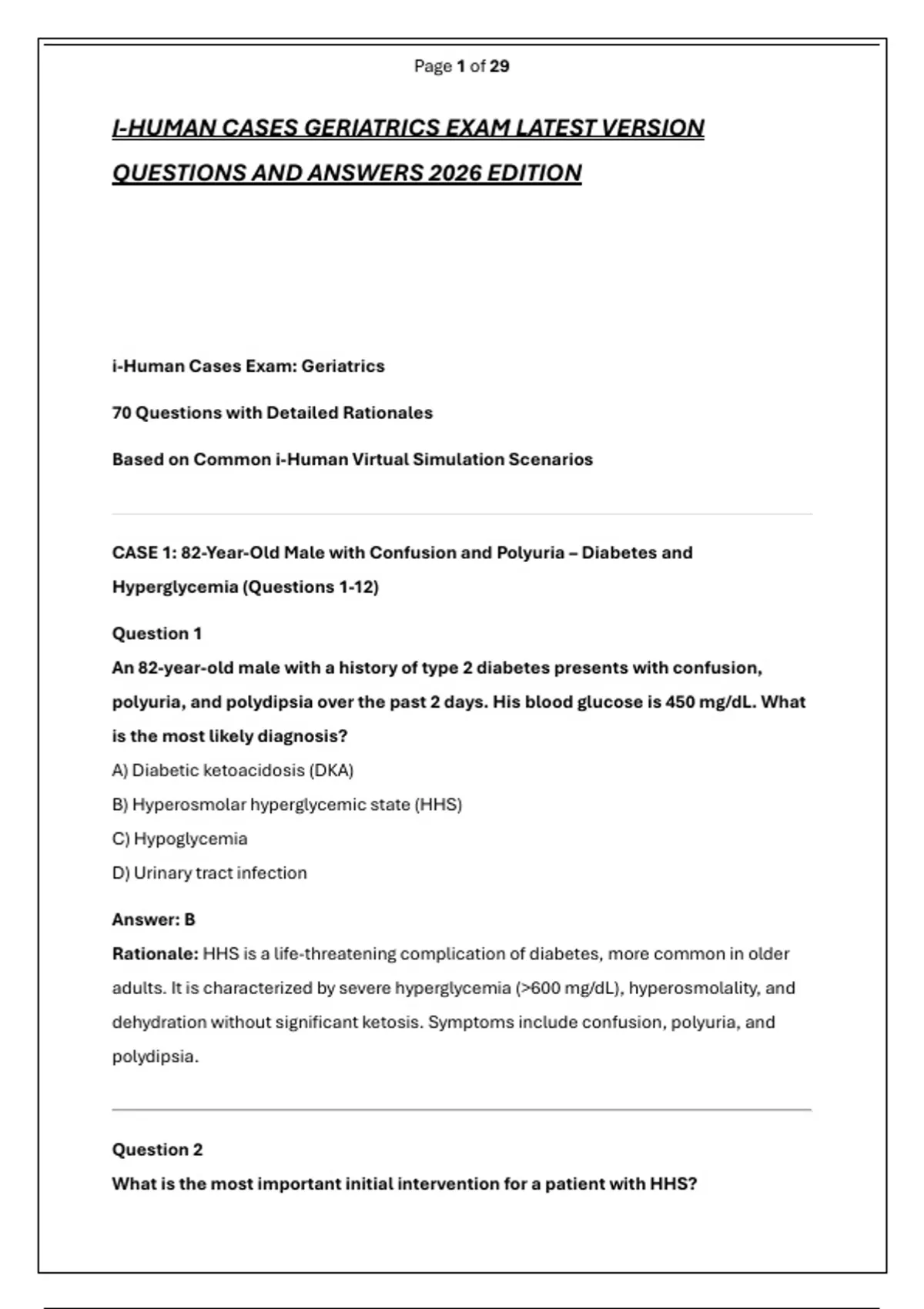 Page 1 of 29

I-HUMAN CASES GERIATRICS EXAM LATEST VERSION QUESTIONS AND ANSWERS 2026 EDITION

i-Human Cases Exam: Geriatrics

70 Questions with Detailed Rationales

Based on Common i-Human Virtual Simulation Scenarios

CASE 1: 82-Year-Old Male with Confusion and Polyuria – Diabetes and Hyperglycemia (Questions 1-12)

Question 1
An 82-year-old male with a history of type 2 diabetes presents with confusion, polyuria, and polydipsia over the past 2 days. His blood glucose is 450 mg/dL. What is the most likely diagnosis?
A) Diabetic ketoacidosis (DKA)
B) Hyperosmolar hyperglycemic state (HHS)
C) Hypoglycemia
D) Urinary tract infection

Answer: B
Rationale: HHS is a life-threatening complication of diabetes, more common in older adults. It is characterized by severe hyperglycemia (>600 mg/dL), hyperosmolality, and dehydration without significant ketosis. Symptoms include confusion, polyuria, and polydipsia.

Question 2
What is the most important initial intervention for a patient with HHS?